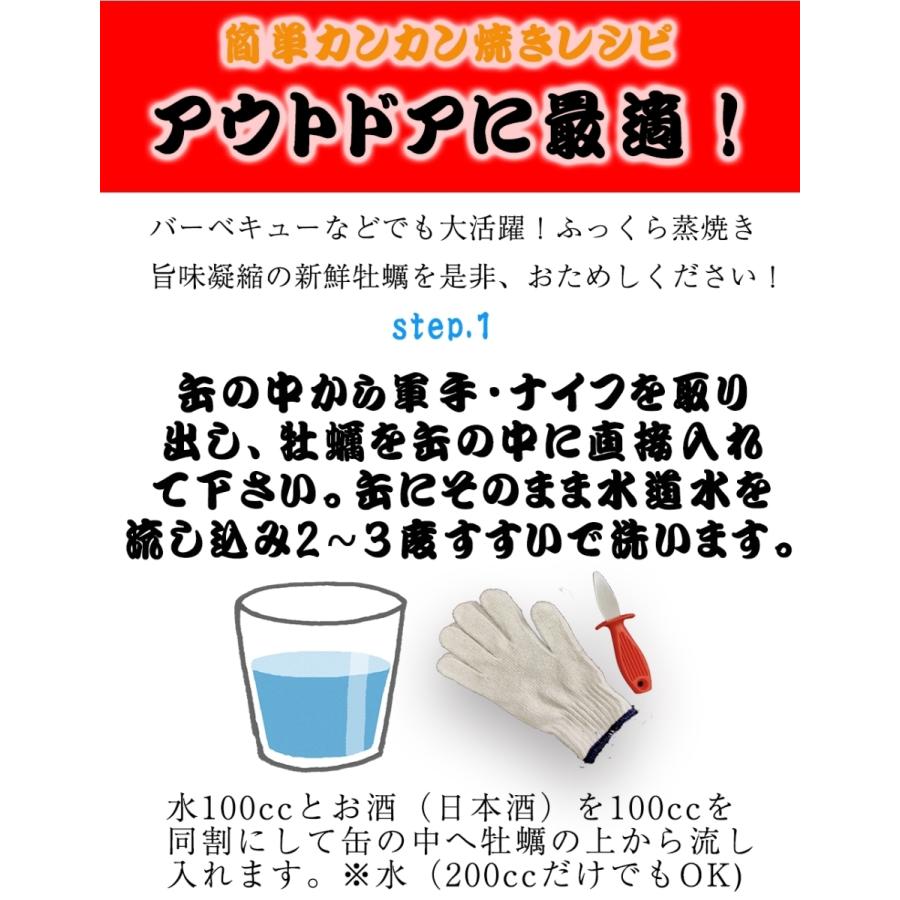 簡単カンカン焼きレシピ
アウトドアに最適！

バーベキューなどでも大活躍！ふっくら蒸焼き
旨味凝縮の新鮮牡蠣を是非、おためしください！

step.1

缶の中から軍手・ナイフを取り出し、牡蠣を缶の中に直接入れて下さい。缶にそのまま水道水を流し込み2～3度すすいで洗います。

水100ccとお酒（日本酒）を100ccを同割にして缶の中へ牡蠣の上から流し入れます。※水（200ccだけでもOK)